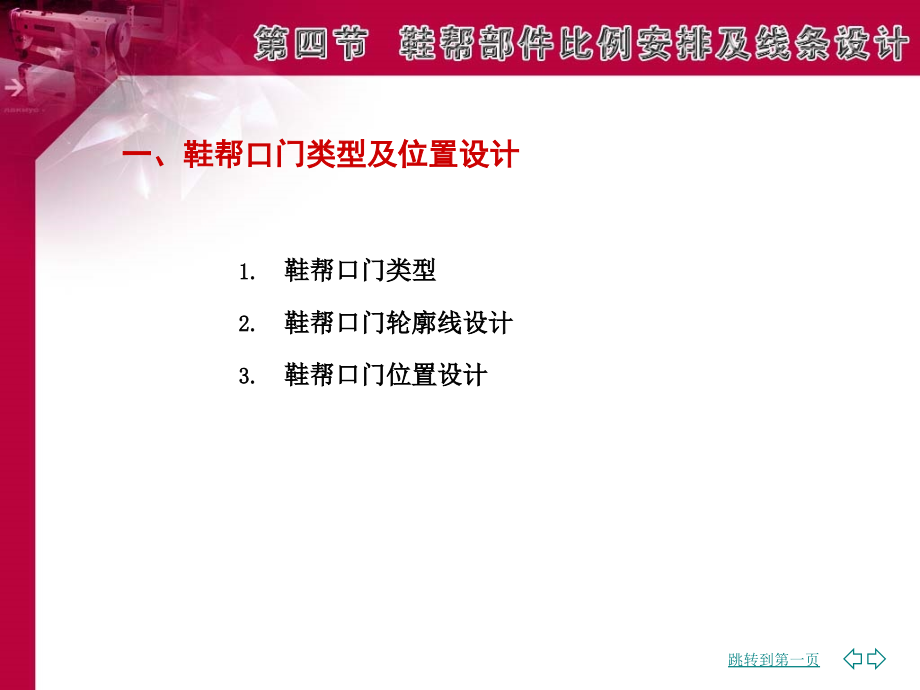 第四节 鞋帮部件比例安排及线条设计

一、鞋帮口门类型及位置设计

1. 鞋帮口门类型

2. 鞋帮口门轮廓线设计

3. 鞋帮口门位置设计

跳转到第一页